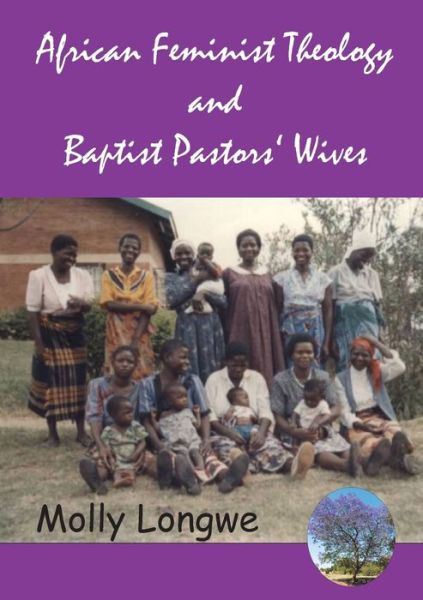 African Feminist Theology
and
Baptist Pastors' Wives

Molly Longwe